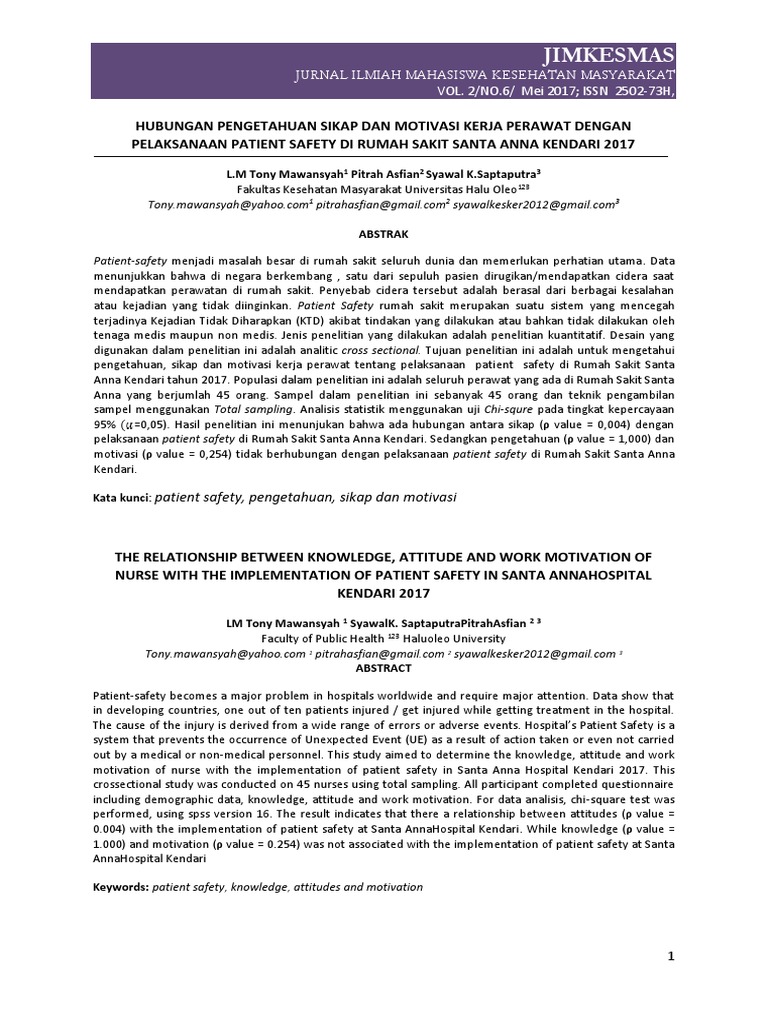 JIMKESMAS
JURNAL ILMIAH MAHASISWA KESEHATAN MASYARAKAT
VOL. 2/NO.6/ Mei 2017; ISSN 2502-73H,

HUBUNGAN PENGETAHUAN SIKAP DAN MOTIVASI KERJA PERAWAT DENGAN PELAKSANAAN PATIENT SAFETY DI RUMAH SAKIT SANTA ANNA KENDARI 2017

L.M Tony Mawansyah$^1$ Pitrah Asfian$^2$ Syawal K.Saptaputra$^3$
Fakultas Kesehatan Masyarakat Universitas Halu Oleo$^{123}$
Tony.mawansyah@yahoo.com$^1$ pitrahasfian@gmail.com$^2$ syawalkesker2012@gmail.com$^3$

ABSTRAK

Patient-safety menjadi masalah besar di rumah sakit seluruh dunia dan memerlukan perhatian utama. Data menunjukkan bahwa di negara berkembang , satu dari sepuluh pasien dirugikan/mendapatkan cidera saat mendapatkan perawatan di rumah sakit. Penyebab cidera tersebut adalah berasal dari berbagai kesalahan atau kejadian yang tidak diinginkan. Patient Safety rumah sakit merupakan suatu sistem yang mencegah terjadinya Kejadian Tidak Diharapkan (KTD) akibat tindakan yang dilakukan atau bahkan tidak dilakukan oleh tenaga medis maupun non medis. Jenis penelitian yang dilakukan adalah penelitian kuantitatif. Desain yang digunakan dalam penelitian ini adalah analitic cross sectional. Tujuan penelitian ini adalah untuk mengetahui pengetahuan, sikap dan motivasi kerja perawat tentang pelaksanaan patient safety di Rumah Sakit Santa Anna Kendari tahun 2017. Populasi dalam penelitian ini adalah seluruh perawat yang ada di Rumah Sakit Santa Anna yang berjumlah 45 orang. Sampel dalam penelitian ini sebanyak 45 orang dan teknik pengambilan sampel menggunakan Total sampling. Analisis statistik menggunakan uji Chi-squre pada tingkat kepercayaan 95% ($\alpha$=0,05). Hasil penelitian ini menunjukan bahwa ada hubungan antara sikap (ρ value = 0,004) dengan pelaksanaan patient safety di Rumah Sakit Santa Anna Kendari. Sedangkan pengetahuan (ρ value = 1,000) dan motivasi (ρ value = 0,254) tidak berhubungan dengan pelaksanaan patient safety di Rumah Sakit Santa Anna Kendari.

Kata kunci: patient safety, pengetahuan, sikap dan motivasi

THE RELATIONSHIP BETWEEN KNOWLEDGE, ATTITUDE AND WORK MOTIVATION OF NURSE WITH THE IMPLEMENTATION OF PATIENT SAFETY IN SANTA ANNAHOSPITAL KENDARI 2017

LM Tony Mawansyah $^1$ SyawalK. SaptaputraPitrahAsfian $^{2\ 3}$
Faculty of Public Health $^{123}$ Haluoleo University
Tony.mawansyah@yahoo.com $^1$ pitrahasfian@gmail.com $^2$ syawalkesker2012@gmail.com $^3$
ABSTRACT

Patient-safety becomes a major problem in hospitals worldwide and require major attention. Data show that in developing countries, one out of ten patients injured / get injured while getting treatment in the hospital. The cause of the injury is derived from a wide range of errors or adverse events. Hospital's Patient Safety is a system that prevents the occurrence of Unexpected Event (UE) as a result of action taken or even not carried out by a medical or non-medical personnel. This study aimed to determine the knowledge, attitude and work motivation of nurse with the implementation of patient safety in Santa Anna Hospital Kendari 2017. This crossectional study was conducted on 45 nurses using total sampling. All participant completed questionnaire including demographic data, knowledge, attitude and work motivation. For data analisis, chi-square test was performed, using spss version 16. The result indicates that there a relationship between attitudes (ρ value = 0.004) with the implementation of patient safety at Santa AnnaHospital Kendari. While knowledge (ρ value = 1.000) and motivation (ρ value = 0.254) was not associated with the implementation of patient safety at Santa AnnaHospital Kendari

Keywords: patient safety, knowledge, attitudes and motivation

1